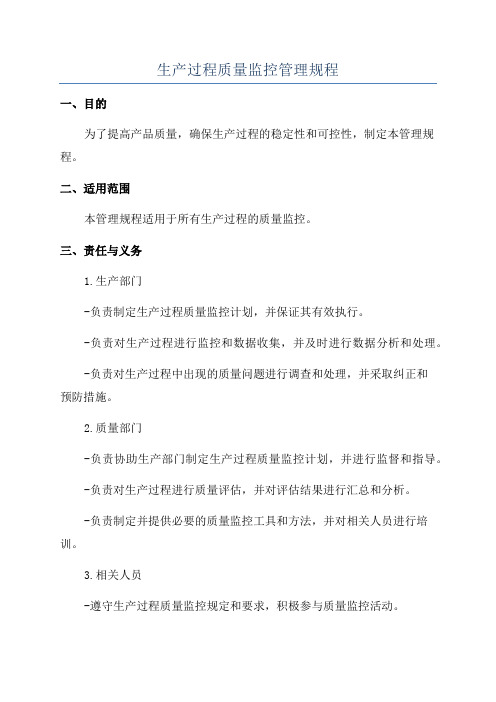 生产过程质量监控管理规程

一、目的

为了提高产品质量，确保生产过程的稳定性和可控性，制定本管理规程。

二、适用范围

本管理规程适用于所有生产过程的质量监控。

三、责任与义务

1.生产部门

-负责制定生产过程质量监控计划，并保证其有效执行。

-负责对生产过程进行监控和数据收集，并及时进行数据分析和处理。

-负责对生产过程中出现的质量问题进行调查和处理，并采取纠正和预防措施。

2.质量部门

-负责协助生产部门制定生产过程质量监控计划，并进行监督和指导。

-负责对生产过程进行质量评估，并对评估结果进行汇总和分析。

-负责制定并提供必要的质量监控工具和方法，并对相关人员进行培训。

3.相关人员

-遵守生产过程质量监控规定和要求，积极参与质量监控活动。